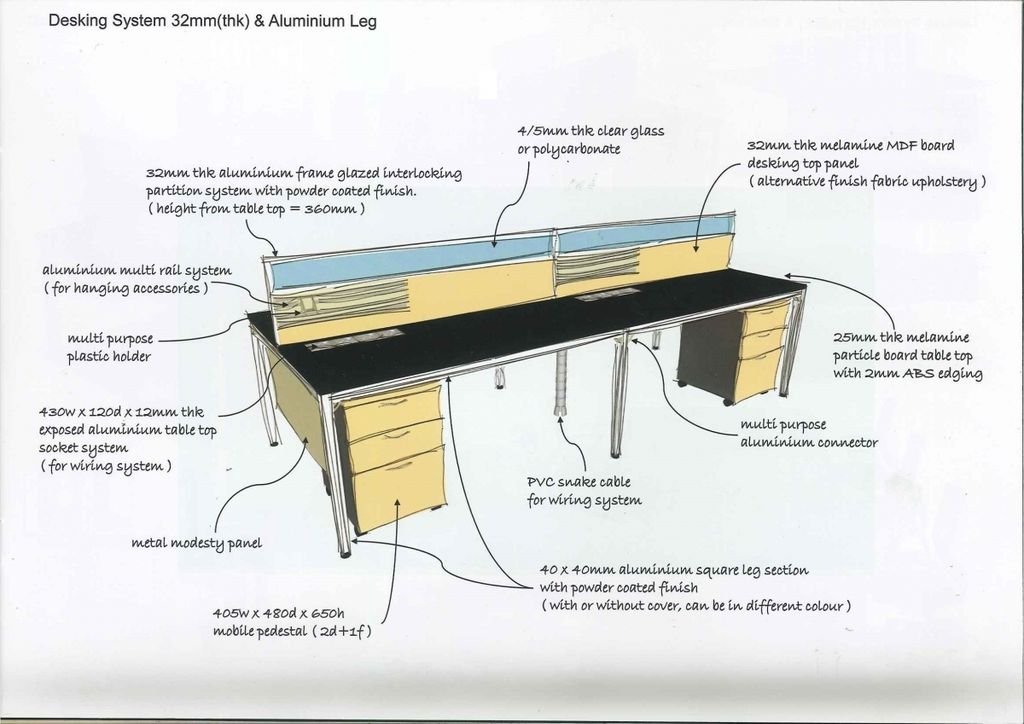 Desking System 32mm(thk) & Aluminium Leg

4/5mm thk clear glass
or polycarbonate

32mm thk melamine MDF board
desking top panel
( alternative finish fabric upholstery )

32mm thk aluminium frame glazed interlocking
partition system with powder coated finish.
( height from table top = 360mm )

aluminium multi rail system
( for hanging accessories )

multi purpose
plastic holder

25mm thk melamine
particle board table top
with 2mm ABS edging

430w x 120d x 12mm thk
exposed aluminium table top
socket system
( for wiring system )

multi purpose
aluminium connector

PVC snake cable
for wiring system

metal modesty panel

40 x 40mm aluminium square leg section
with powder coated finish
( with or without cover, can be in different colour )

405w x 480d x 650h
mobile pedestal ( 2d+1f )